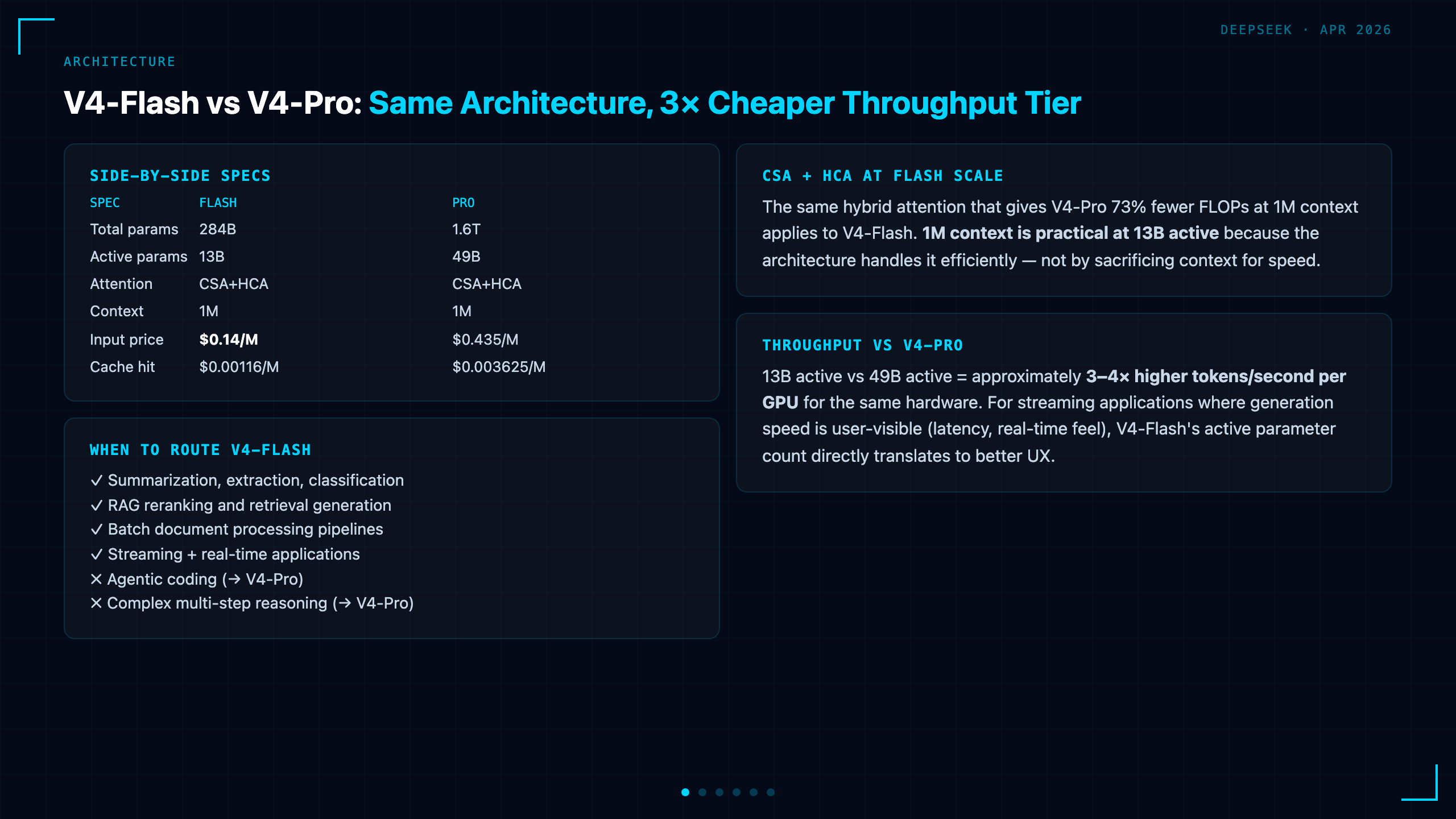 DEEPSEEK · APR 2026

ARCHITECTURE

V4-Flash vs V4-Pro: Same Architecture, 3× Cheaper Throughput Tier

SIDE-BY-SIDE SPECS

| SPEC | FLASH | PRO |
|---|---|---|
| Total params | 284B | 1.6T |
| Active params | 13B | 49B |
| Attention | CSA+HCA | CSA+HCA |
| Context | 1M | 1M |
| Input price | $0.14/M | $0.435/M |
| Cache hit | $0.00116/M | $0.003625/M |

WHEN TO ROUTE V4-FLASH

✓ Summarization, extraction, classification
✓ RAG reranking and retrieval generation
✓ Batch document processing pipelines
✓ Streaming + real-time applications
✕ Agentic coding (→ V4-Pro)
✕ Complex multi-step reasoning (→ V4-Pro)

CSA + HCA AT FLASH SCALE

The same hybrid attention that gives V4-Pro 73% fewer FLOPs at 1M context applies to V4-Flash. 1M context is practical at 13B active because the architecture handles it efficiently — not by sacrificing context for speed.

THROUGHPUT VS V4-PRO

13B active vs 49B active = approximately 3–4× higher tokens/second per GPU for the same hardware. For streaming applications where generation speed is user-visible (latency, real-time feel), V4-Flash's active parameter count directly translates to better UX.